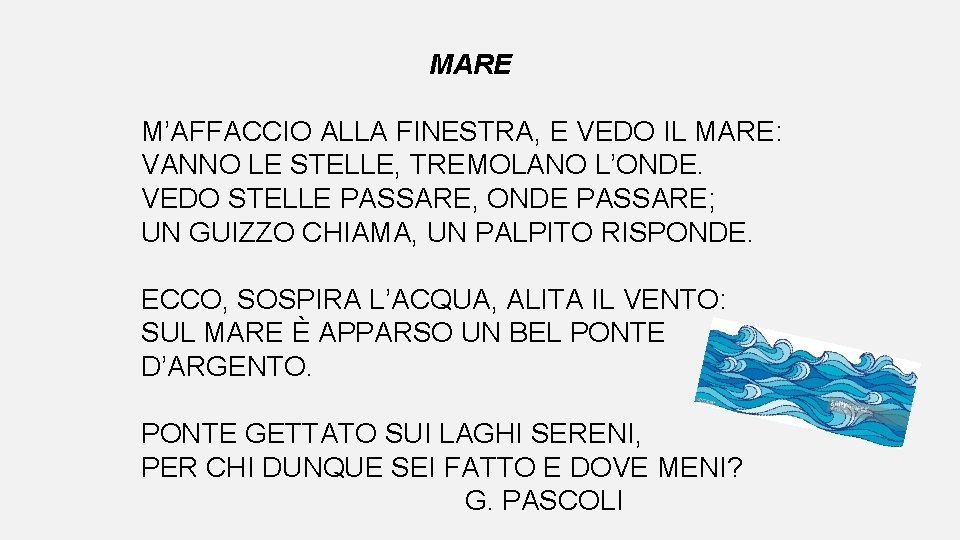 MARE

M'AFFACCIO ALLA FINESTRA, E VEDO IL MARE:
VANNO LE STELLE, TREMOLANO L'ONDE.
VEDO STELLE PASSARE, ONDE PASSARE;
UN GUIZZO CHIAMA, UN PALPITO RISPONDE.

ECCO, SOSPIRA L'ACQUA, ALITA IL VENTO:
SUL MARE È APPARSO UN BEL PONTE
D'ARGENTO.

PONTE GETTATO SUI LAGHI SERENI,
PER CHI DUNQUE SEI FATTO E DOVE MENI?
G. PASCOLI